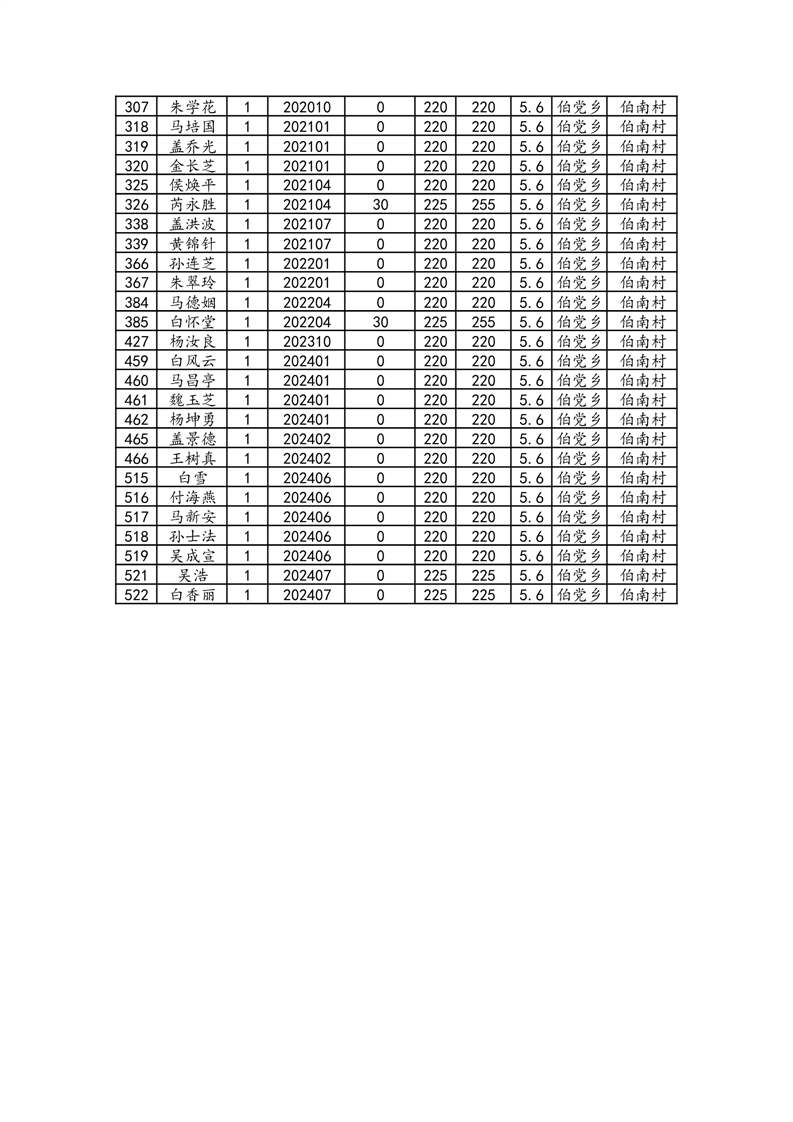 | 307 | 朱学花 | 1 | 202010 | 0 | 220 | 220 | 5.6 | 伯党乡 | 伯南村 |
|---|---|---|---|---|---|---|---|---|---|
| 318 | 马培国 | 1 | 202101 | 0 | 220 | 220 | 5.6 | 伯党乡 | 伯南村 |
| 319 | 盖乔光 | 1 | 202101 | 0 | 220 | 220 | 5.6 | 伯党乡 | 伯南村 |
| 320 | 金长芝 | 1 | 202101 | 0 | 220 | 220 | 5.6 | 伯党乡 | 伯南村 |
| 325 | 侯焕平 | 1 | 202104 | 0 | 220 | 220 | 5.6 | 伯党乡 | 伯南村 |
| 326 | 芮永胜 | 1 | 202104 | 30 | 225 | 255 | 5.6 | 伯党乡 | 伯南村 |
| 338 | 盖洪波 | 1 | 202107 | 0 | 220 | 220 | 5.6 | 伯党乡 | 伯南村 |
| 339 | 黄锦针 | 1 | 202107 | 0 | 220 | 220 | 5.6 | 伯党乡 | 伯南村 |
| 366 | 孙连芝 | 1 | 202201 | 0 | 220 | 220 | 5.6 | 伯党乡 | 伯南村 |
| 367 | 朱翠玲 | 1 | 202201 | 0 | 220 | 220 | 5.6 | 伯党乡 | 伯南村 |
| 384 | 马德姻 | 1 | 202204 | 0 | 220 | 220 | 5.6 | 伯党乡 | 伯南村 |
| 385 | 白怀堂 | 1 | 202204 | 30 | 225 | 255 | 5.6 | 伯党乡 | 伯南村 |
| 427 | 杨汝良 | 1 | 202310 | 0 | 220 | 220 | 5.6 | 伯党乡 | 伯南村 |
| 459 | 白风云 | 1 | 202401 | 0 | 220 | 220 | 5.6 | 伯党乡 | 伯南村 |
| 460 | 马昌亭 | 1 | 202401 | 0 | 220 | 220 | 5.6 | 伯党乡 | 伯南村 |
| 461 | 魏玉芝 | 1 | 202401 | 0 | 220 | 220 | 5.6 | 伯党乡 | 伯南村 |
| 462 | 杨坤勇 | 1 | 202401 | 0 | 220 | 220 | 5.6 | 伯党乡 | 伯南村 |
| 465 | 盖景德 | 1 | 202402 | 0 | 220 | 220 | 5.6 | 伯党乡 | 伯南村 |
| 466 | 王树真 | 1 | 202402 | 0 | 220 | 220 | 5.6 | 伯党乡 | 伯南村 |
| 515 | 白雪 | 1 | 202406 | 0 | 220 | 220 | 5.6 | 伯党乡 | 伯南村 |
| 516 | 付海燕 | 1 | 202406 | 0 | 220 | 220 | 5.6 | 伯党乡 | 伯南村 |
| 517 | 马新安 | 1 | 202406 | 0 | 220 | 220 | 5.6 | 伯党乡 | 伯南村 |
| 518 | 孙士法 | 1 | 202406 | 0 | 220 | 220 | 5.6 | 伯党乡 | 伯南村 |
| 519 | 吴成宣 | 1 | 202406 | 0 | 220 | 220 | 5.6 | 伯党乡 | 伯南村 |
| 521 | 吴浩 | 1 | 202407 | 0 | 225 | 225 | 5.6 | 伯党乡 | 伯南村 |
| 522 | 白香丽 | 1 | 202407 | 0 | 225 | 225 | 5.6 | 伯党乡 | 伯南村 |